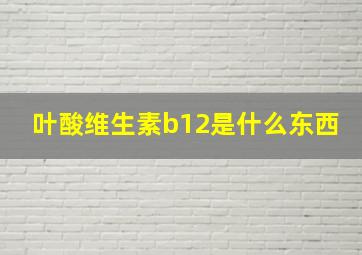 叶酸维生素b12是什么东西